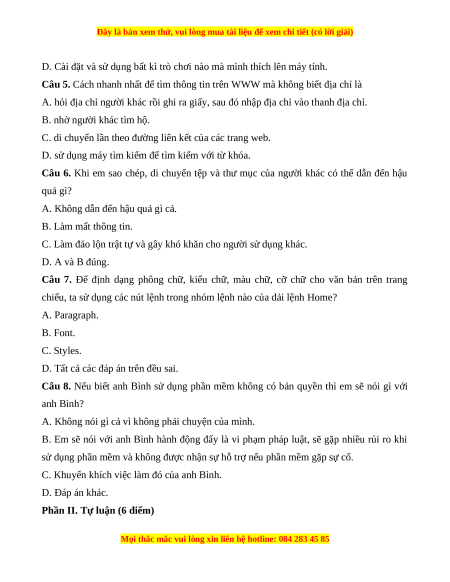 Đây là bản xem thử, vui lòng mua tài liệu để xem chi tiết (có lời giải)

D. Cài đặt và sử dụng bất kì trò chơi nào mà mình thích lên máy tính.

**Câu 5.** Cách nhanh nhất để tìm thông tin trên WWW mà không biết địa chỉ là

A. hỏi địa chỉ người khác rồi ghi ra giấy, sau đó nhập địa chỉ vào thanh địa chỉ.

B. nhờ người khác tìm hộ.

C. di chuyển lần theo đường liên kết của các trang web.

D. sử dụng máy tìm kiếm để tìm kiếm với từ khóa.

**Câu 6.** Khi em sao chép, di chuyển tệp và thư mục của người khác có thể dẫn đến hậu quả gì?

A. Không dẫn đến hậu quả gì cả.

B. Làm mất thông tin.

C. Làm đảo lộn trật tự và gây khó khăn cho người sử dụng khác.

D. A và B đúng.

**Câu 7.** Để định dạng phông chữ, kiểu chữ, màu chữ, cỡ chữ cho văn bản trên trang chiếu, ta sử dụng các nút lệnh trong nhóm lệnh nào của dải lệnh Home?

A. Paragraph.

B. Font.

C. Styles.

D. Tất cả các đáp án trên đều sai.

**Câu 8.** Nếu biết anh Bình sử dụng phần mềm không có bản quyền thì em sẽ nói gì với anh Bình?

A. Không nói gì cả vì không phải chuyện của mình.

B. Em sẽ nói với anh Bình hành động đấy là vi phạm pháp luật, sẽ gặp nhiều rủi ro khi sử dụng phần mềm và không được nhận sự hỗ trợ nếu phần mềm gặp sự cố.

C. Khuyến khích việc làm đó của anh Bình.

D. Đáp án khác.

**Phần II. Tự luận (6 điểm)**

Mọi thắc mắc vui lòng xin liên hệ hotline: 084 283 45 85